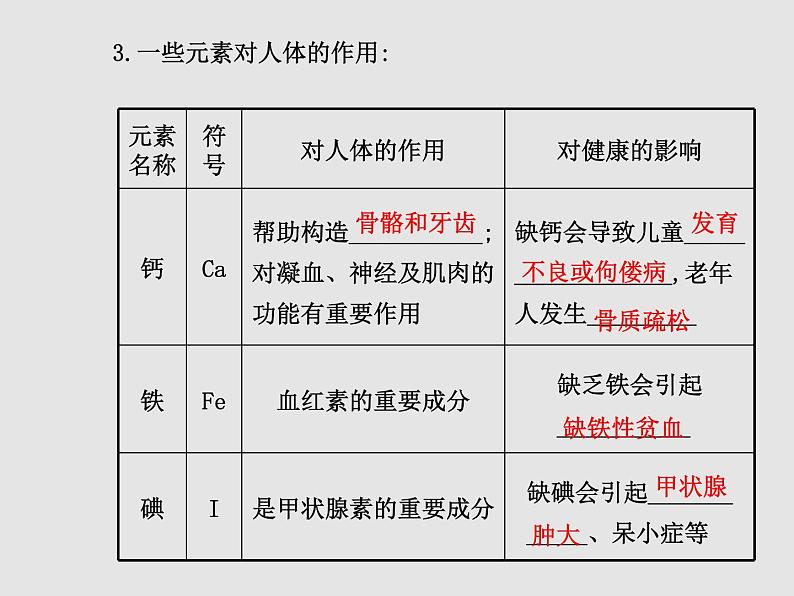 3. 一些元素对人体的作用：

| 元素名称 | 符号 | 对人体的作用 | 对健康的影响 |
|---|---|---|---|
| 钙 | Ca | 帮助构造骨骼和牙齿；对凝血、神经及肌肉的功能有重要作用 | 缺钙会导致儿童发育不良或佝偻病，老年人发生骨质疏松 |
| 铁 | Fe | 血红素的重要成分 | 缺乏铁会引起缺铁性贫血 |
| 碘 | I | 是甲状腺素的重要成分 | 缺碘会引起甲状腺肿大、呆小症等 |